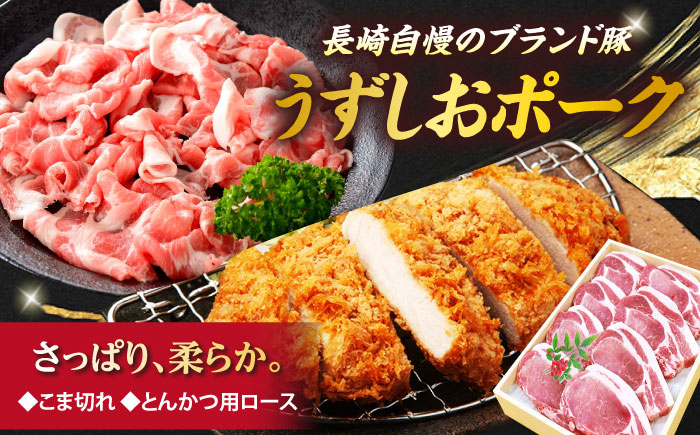 長崎自慢のブランド豚
うずしおポーク

さっぱり、柔らか。
◆こま切れ ◆とんかつ用ロース